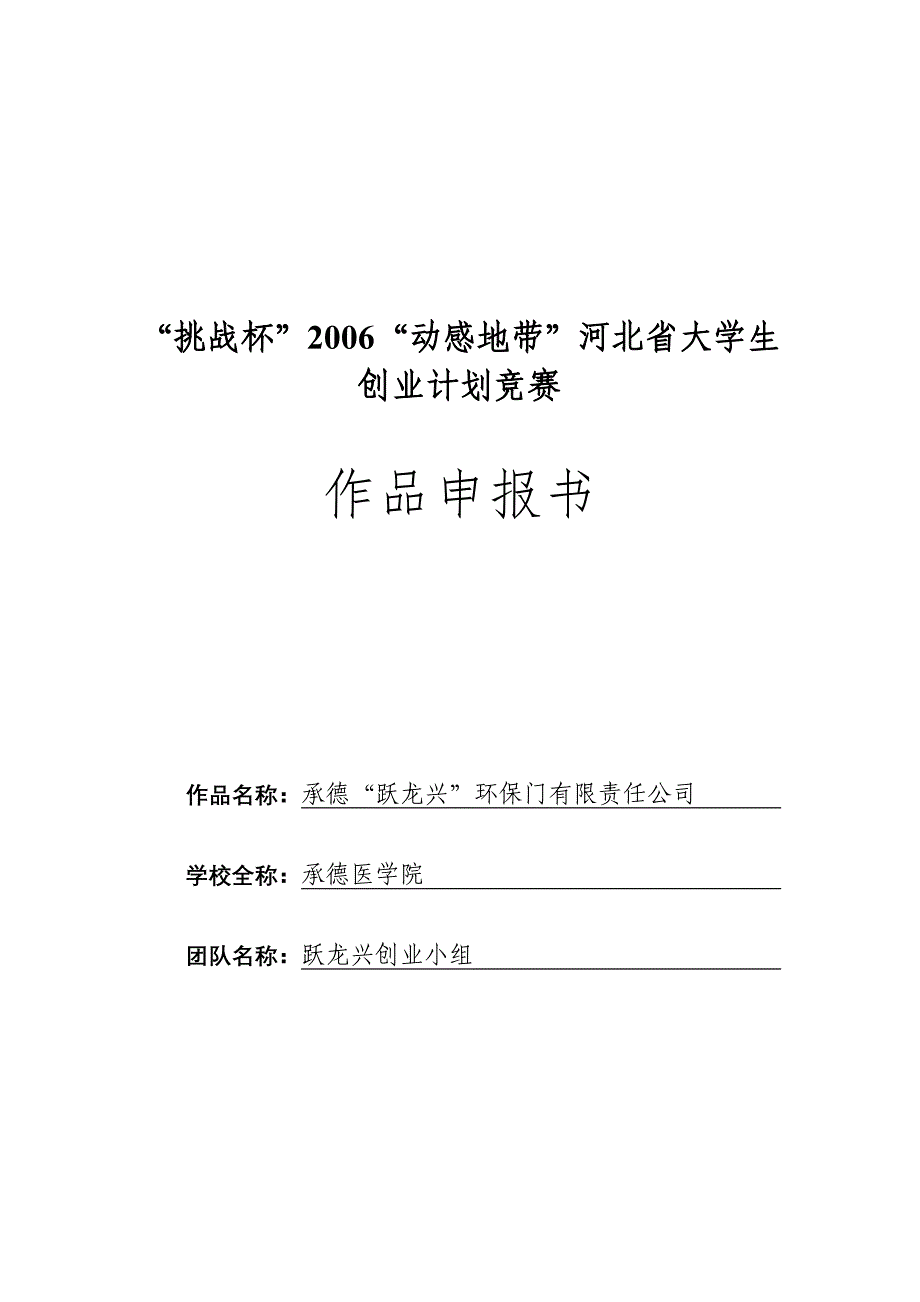 “挑战杯”2006“动感地带”河北省大学生创业计划竞赛

作品申报书

作品名称：承德“跃龙兴”环保门有限责任公司

学校全称：承德医学院

团队名称：跃龙兴创业小组